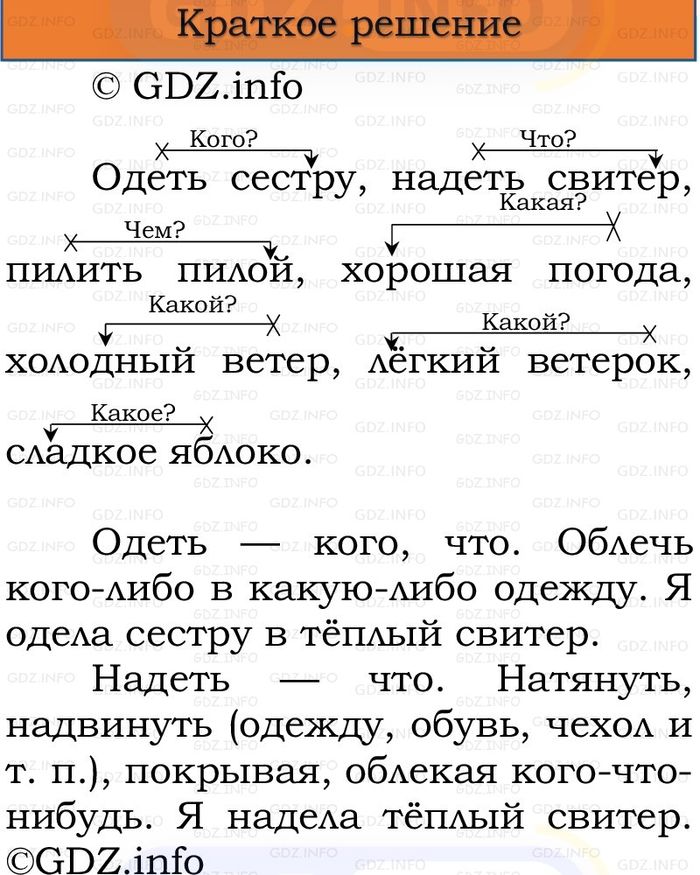 Краткое решение

© GDZ.info

Кого? Что?
Одеть сестру, надеть свитер,
Чем? Какая?
пилить пилой, хорошая погода,
Какой? Какой?
холодный ветер, лёгкий ветерок,
Какое?
сладкое яблоко.

Одеть — кого, что. Облечь кого-либо в какую-либо одежду. Я одела сестру в тёплый свитер.

Надеть — что. Натянуть, надвинуть (одежду, обувь, чехол и т. п.), покрывая, облекая кого-что-нибудь. Я надела тёплый свитер.

©GDZ.info